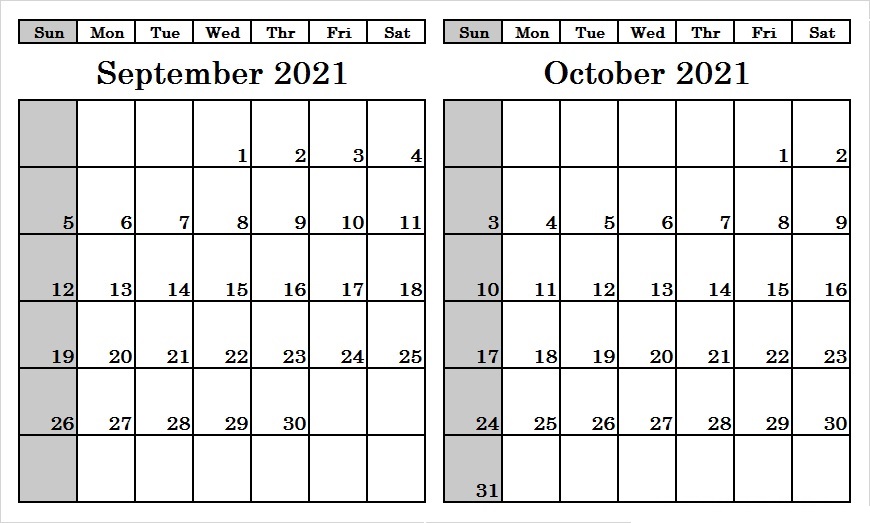 | Sun | Mon | Tue | Wed | Thr | Fri | Sat |
|---|---|---|---|---|---|---|

September 2021

| | | | | | | |
|---|---|---|---|---|---|---|
| | | | 1 | 2 | 3 | 4 |
| 5 | 6 | 7 | 8 | 9 | 10 | 11 |
| 12 | 13 | 14 | 15 | 16 | 17 | 18 |
| 19 | 20 | 21 | 22 | 23 | 24 | 25 |
| 26 | 27 | 28 | 29 | 30 | | |
| | | | | | | |

| Sun | Mon | Tue | Wed | Thr | Fri | Sat |
|---|---|---|---|---|---|---|

October 2021

| | | | | | | |
|---|---|---|---|---|---|---|
| | | | | | 1 | 2 |
| 3 | 4 | 5 | 6 | 7 | 8 | 9 |
| 10 | 11 | 12 | 13 | 14 | 15 | 16 |
| 17 | 18 | 19 | 20 | 21 | 22 | 23 |
| 24 | 25 | 26 | 27 | 28 | 29 | 30 |
| 31 | | | | | | |